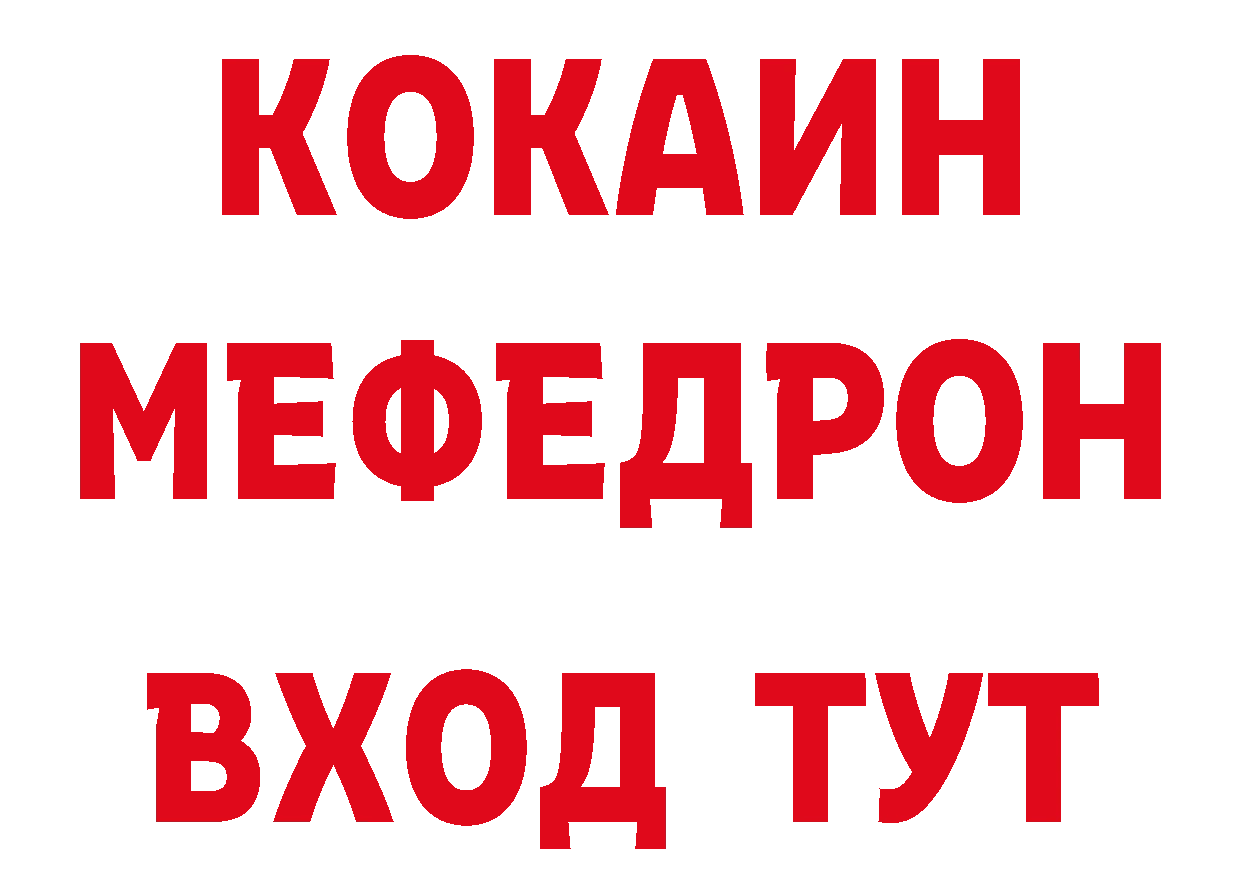 КОКАИН
МЕФЕДРОН
ВХОД ТУТ